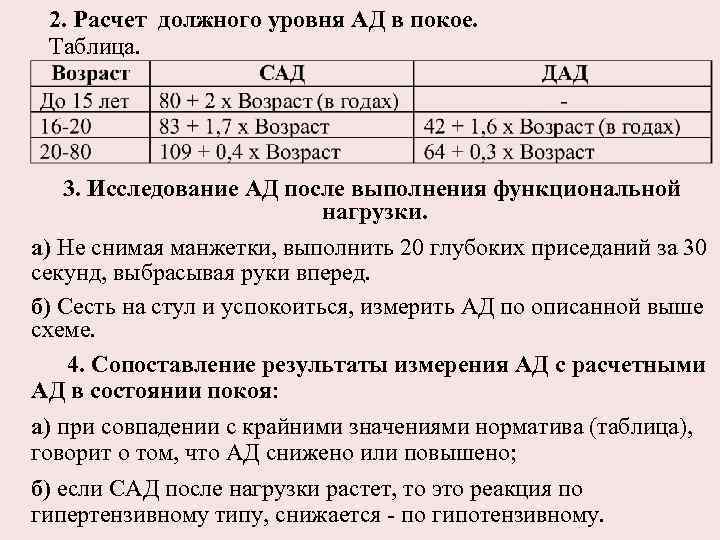 2. Расчет должного уровня АД в покое.

Таблица.

| Возраст | САД | ДАД |
|---|---|---|
| До 15 лет | 80 + 2 х Возраст (в годах) | - |
| 16-20 | 83 + 1,7 х Возраст | 42 + 1,6 х Возраст (в годах) |
| 20-80 | 109 + 0,4 х Возраст | 64 + 0,3 х Возраст |

3. Исследование АД после выполнения функциональной нагрузки.

а) Не снимая манжетки, выполнить 20 глубоких приседаний за 30 секунд, выбрасывая руки вперед.

б) Сесть на стул и успокоиться, измерить АД по описанной выше схеме.

4. Сопоставление результаты измерения АД с расчетными АД в состоянии покоя:

а) при совпадении с крайними значениями норматива (таблица), говорит о том, что АД снижено или повышено;

б) если САД после нагрузки растет, то это реакция по гипертензивному типу, снижается - по гипотензивному.